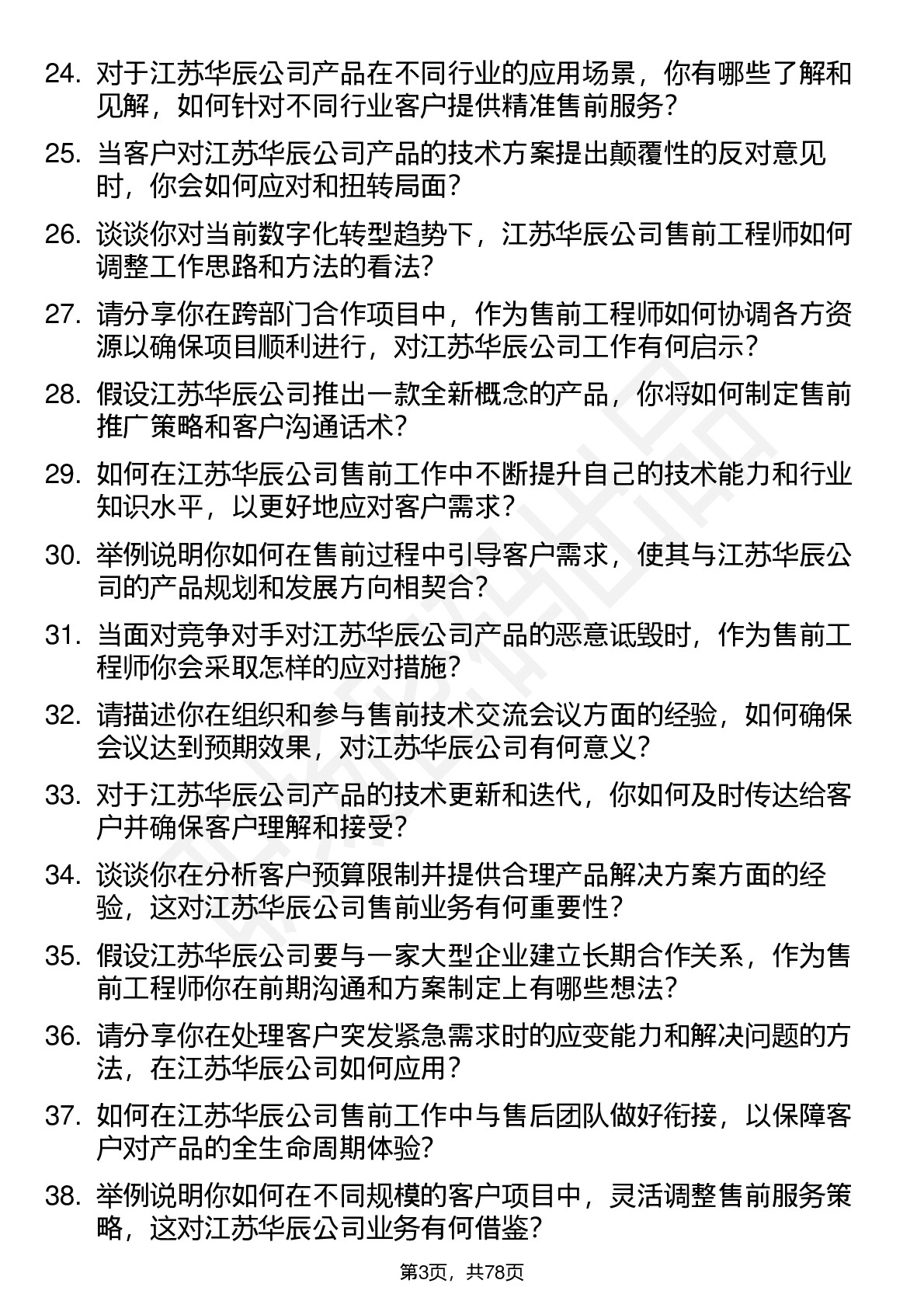 24. 对于江苏华辰公司产品在不同行业的应用场景，你有哪些了解和见解，如何针对不同行业客户提供精准售前服务？

25. 当客户对江苏华辰公司产品的技术方案提出颠覆性的反对意见时，你会如何应对和扭转局面？

26. 谈谈你对当前数字化转型趋势下，江苏华辰公司售前工程师如何调整工作思路和方法的看法？

27. 请分享你在跨部门合作项目中，作为售前工程师如何协调各方资源以确保项目顺利进行，对江苏华辰公司工作有何启示？

28. 假设江苏华辰公司推出一款全新概念的产品，你将如何制定售前推广策略和客户沟通话术？

29. 如何在江苏华辰公司售前工作中不断提升自己的技术能力和行业知识水平，以更好地应对客户需求？

30. 举例说明你如何在售前过程中引导客户需求，使其与江苏华辰公司的产品规划和发展方向相契合？

31. 当面对竞争对手对江苏华辰公司产品的恶意诋毁时，作为售前工程师你会采取怎样的应对措施？

32. 请描述你在组织和参与售前技术交流会议方面的经验，如何确保会议达到预期效果，对江苏华辰公司有何意义？

33. 对于江苏华辰公司产品的技术更新和迭代，你如何及时传达给客户并确保客户理解和接受？

34. 谈谈你在分析客户预算限制并提供合理产品解决方案方面的经验，这对江苏华辰公司售前业务有何重要性？

35. 假设江苏华辰公司要与一家大型企业建立长期合作关系，作为售前工程师你在前期沟通和方案制定上有哪些想法？

36. 请分享你在处理客户突发紧急需求时的应变能力和解决问题的方法，在江苏华辰公司如何应用？

37. 如何在江苏华辰公司售前工作中与售后团队做好衔接，以保障客户对产品的全生命周期体验？

38. 举例说明你如何在不同规模的客户项目中，灵活调整售前服务策略，这对江苏华辰公司业务有何借鉴？

第3页，共78页